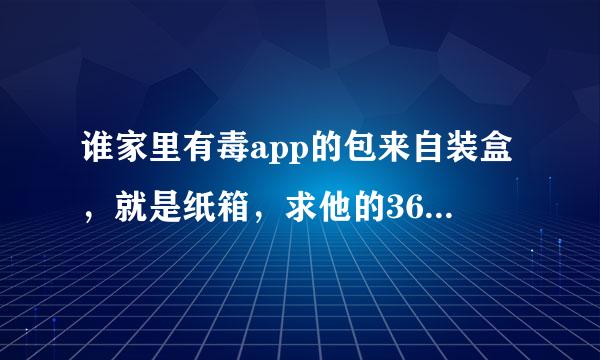 谁家里有毒app的包来自装盒，就是纸箱，求他的36...